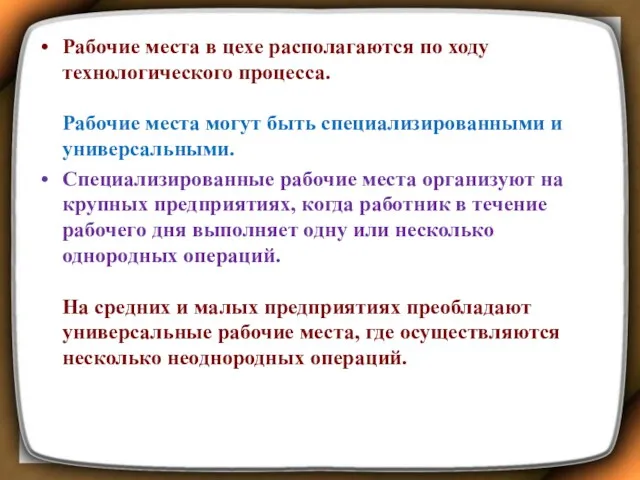 • Рабочие места в цехе располагаются по ходу технологического процесса.

Рабочие места могут быть специализированными и универсальными.

• Специализированные рабочие места организуют на крупных предприятиях, когда работник в течение рабочего дня выполняет одну или несколько однородных операций.

На средних и малых предприятиях преобладают универсальные рабочие места, где осуществляются несколько неоднородных операций.